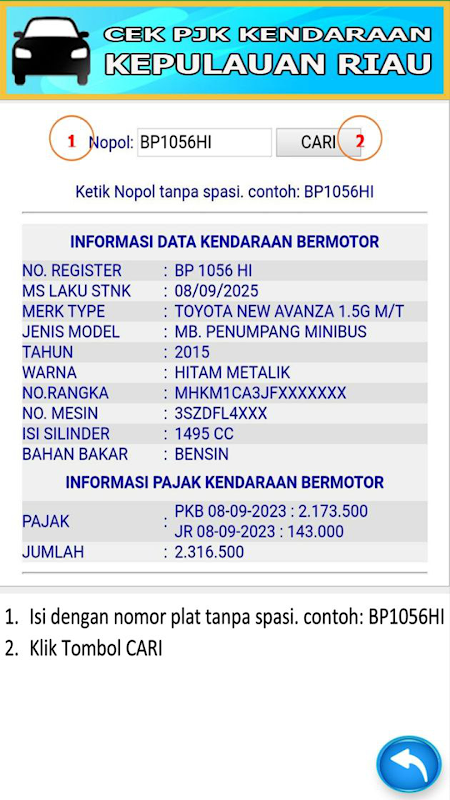 CEK PJK KENDARAAN
KEPULAUAN RIAU

1 Nopol: BP1056HI CARI 2

Ketik Nopol tanpa spasi. contoh: BP1056HI

INFORMASI DATA KENDARAAN BERMOTOR

| | |
|---|---|
| NO. REGISTER | : BP 1056 HI |
| MS LAKU STNK | : 08/09/2025 |
| MERK TYPE | : TOYOTA NEW AVANZA 1.5G M/T |
| JENIS MODEL | : MB. PENUMPANG MINIBUS |
| TAHUN | : 2015 |
| WARNA | : HITAM METALIK |
| NO.RANGKA | : MHKM1CA3JFXXXXXXX |
| NO. MESIN | : 3SZDFL4XXX |
| ISI SILINDER | : 1495 CC |
| BAHAN BAKAR | : BENSIN |

INFORMASI PAJAK KENDARAAN BERMOTOR

| | |
|---|---|
| PAJAK | : PKB 08-09-2023 : 2.173.500 JR 08-09-2023 : 143.000 |
| JUMLAH | : 2.316.500 |

1. Isi dengan nomor plat tanpa spasi. contoh: BP1056HI
2. Klik Tombol CARI